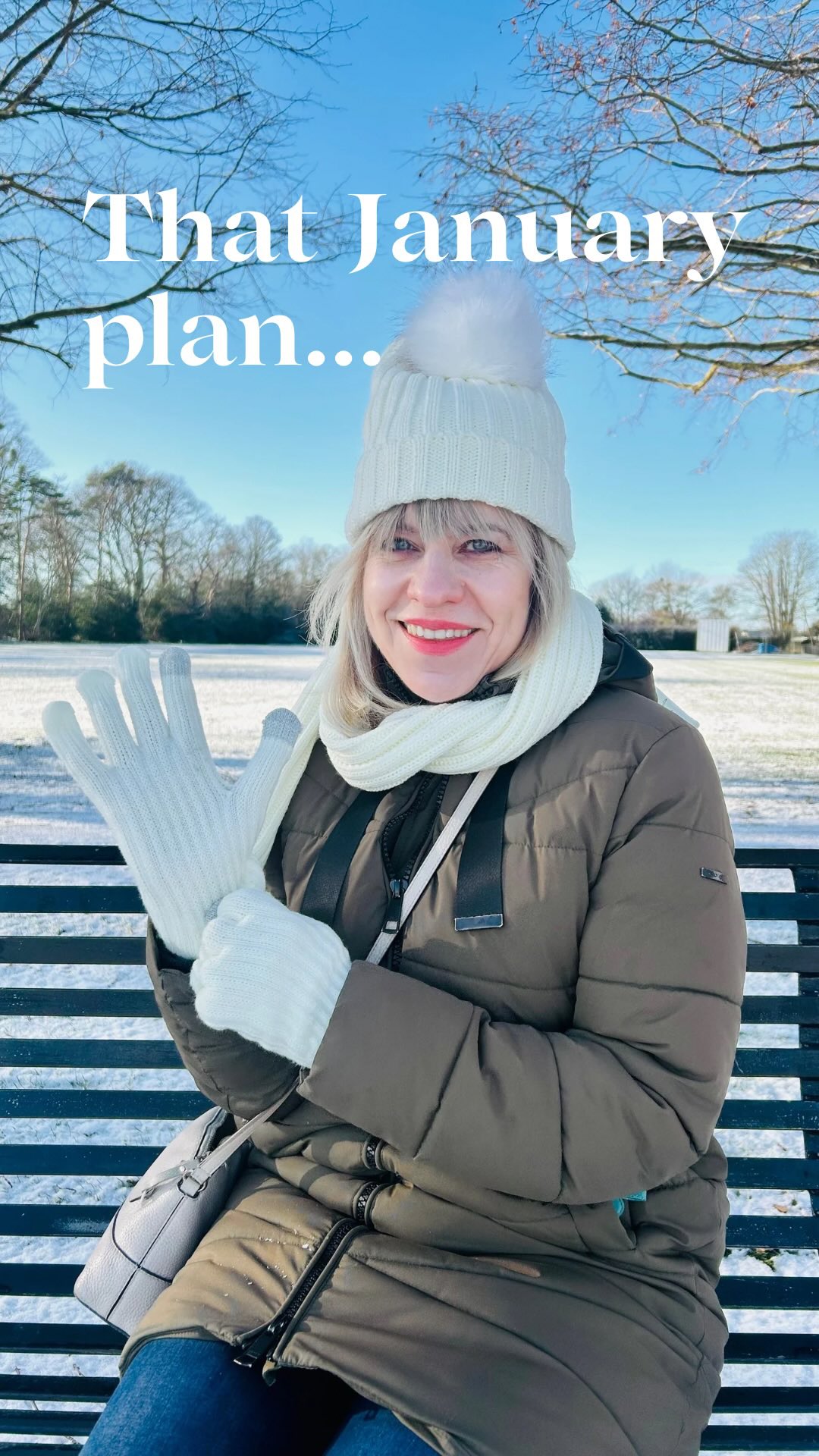 That January plan...